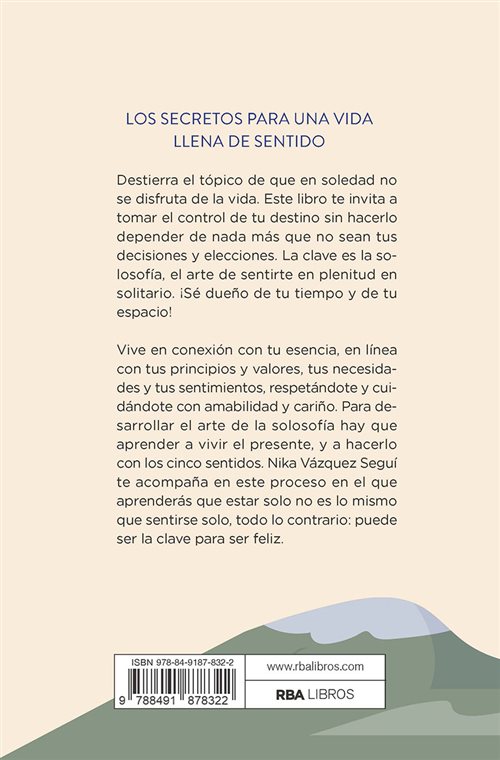 LOS SECRETOS PARA UNA VIDA
LLENA DE SENTIDO

Destierra el tópico de que en soledad no se disfruta de la vida. Este libro te invita a tomar el control de tu destino sin hacerlo depender de nada más que no sean tus decisiones y elecciones. La clave es la solosofía, el arte de sentirte en plenitud en solitario. ¡Sé dueño de tu tiempo y de tu espacio!

Vive en conexión con tu esencia, en línea con tus principios y valores, tus necesidades y tus sentimientos, respetándote y cuidándote con amabilidad y cariño. Para desarrollar el arte de la solosofía hay que aprender a vivir el presente, y a hacerlo con los cinco sentidos. Nika Vázquez Seguí te acompaña en este proceso en el que aprenderás que estar solo no es lo mismo que sentirse solo, todo lo contrario: puede ser la clave para ser feliz.

ISBN 978-84-9187-832-2

9 788491 878322

www.rbalibros.com

RBA LIBROS